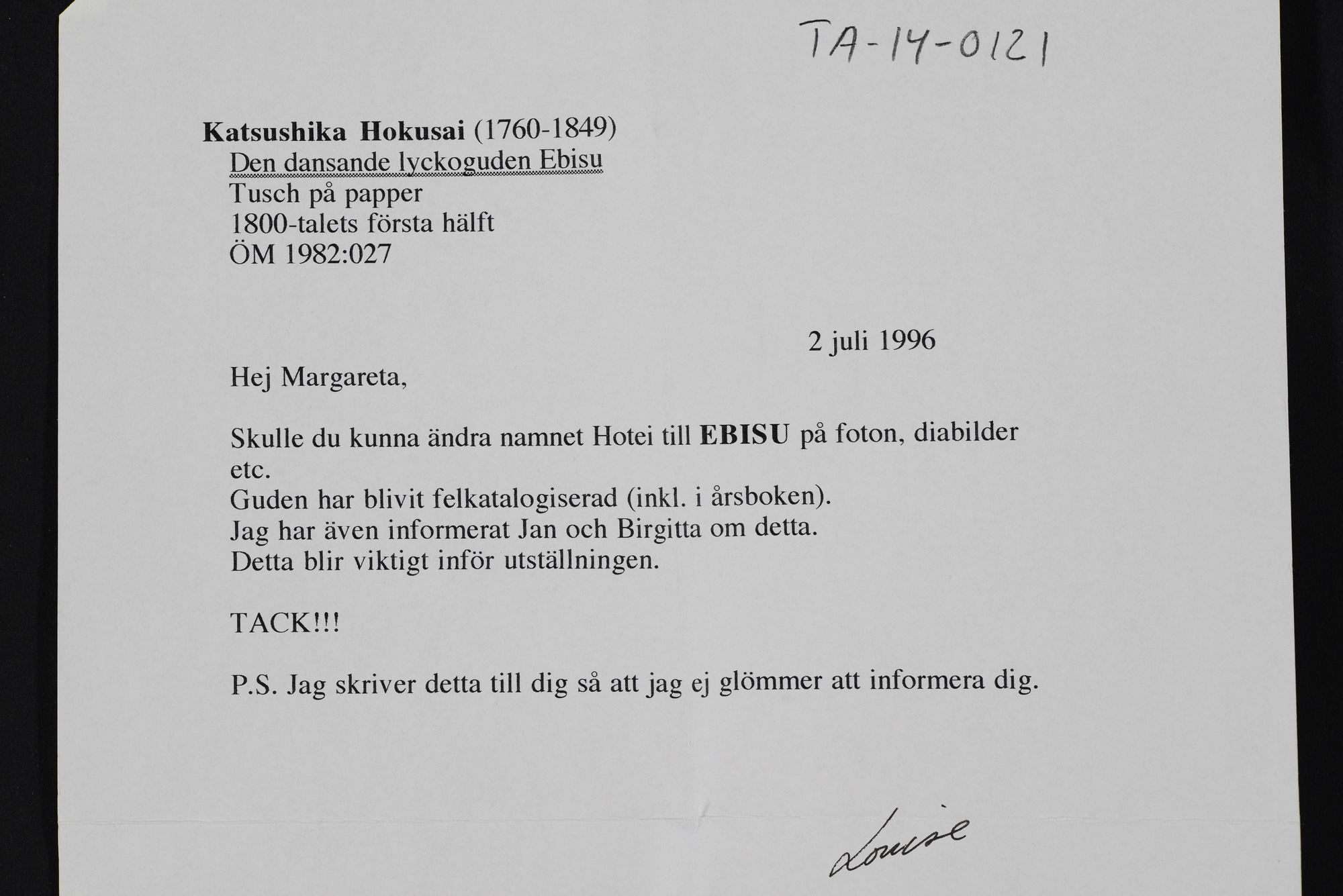 TA-14-0121

Katsushika Hokusai (1760-1849)
Den dansande lyckoguden Ebisu
Tusch på papper
1800-talets första hälft
ÖM 1982:027

2 juli 1996

Hej Margareta,

Skulle du kunna ändra namnet Hotei till EBISU på foton, diabilder etc.
Guden har blivit felkatalogiserad (inkl. i årsboken).
Jag har även informerat Jan och Birgitta om detta.
Detta blir viktigt inför utställningen.

TACK!!!

P.S. Jag skriver detta till dig så att jag ej glömmer att informera dig.

Louise